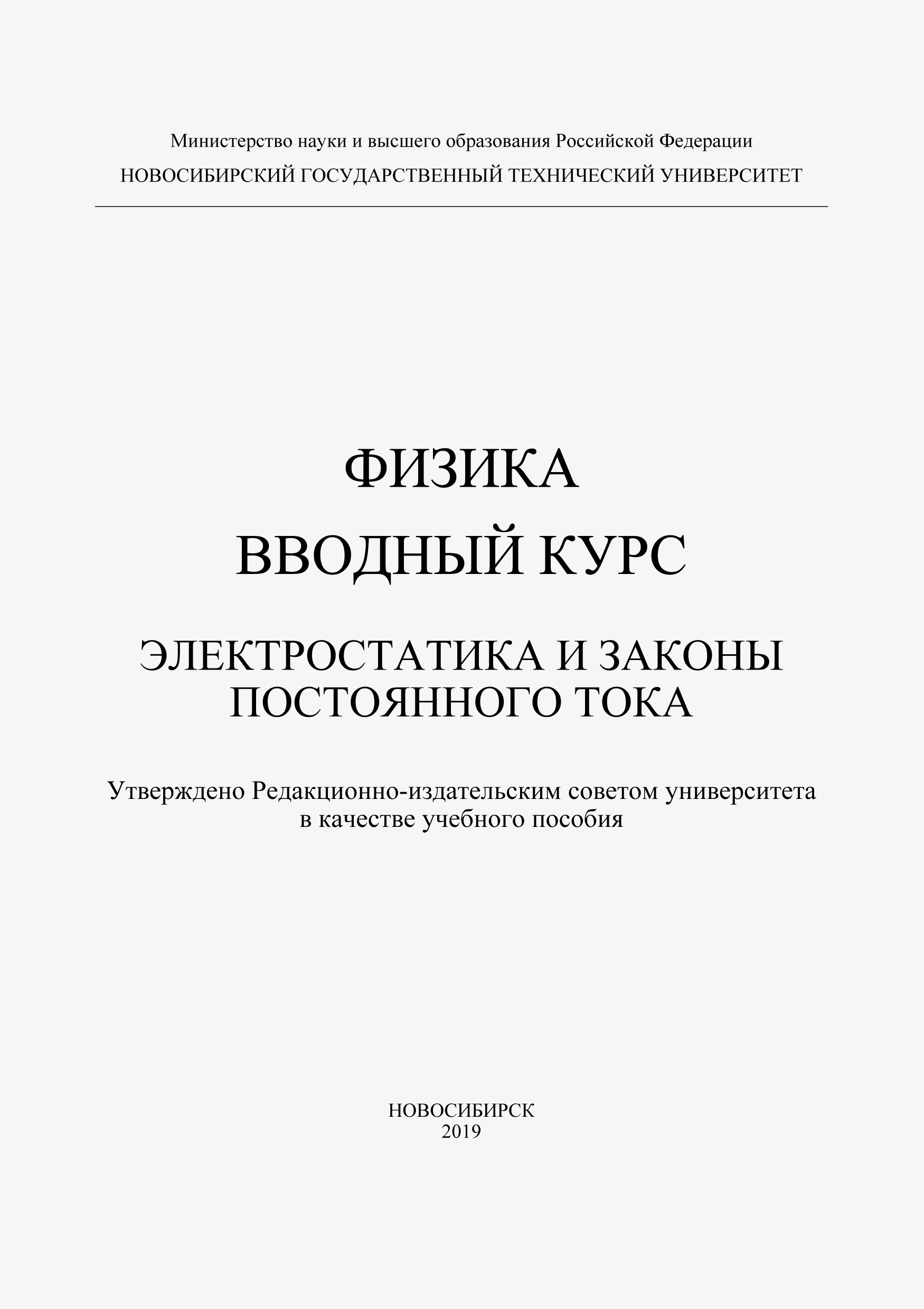 Министерство науки и высшего образования Российской Федерации
НОВОСИБИРСКИЙ ГОСУДАРСТВЕННЫЙ ТЕХНИЧЕСКИЙ УНИВЕРСИТЕТ

ФИЗИКА
ВВОДНЫЙ КУРС

ЭЛЕКТРОСТАТИКА И ЗАКОНЫ ПОСТОЯННОГО ТОКА

Утверждено Редакционно-издательским советом университета в качестве учебного пособия

НОВОСИБИРСК
2019